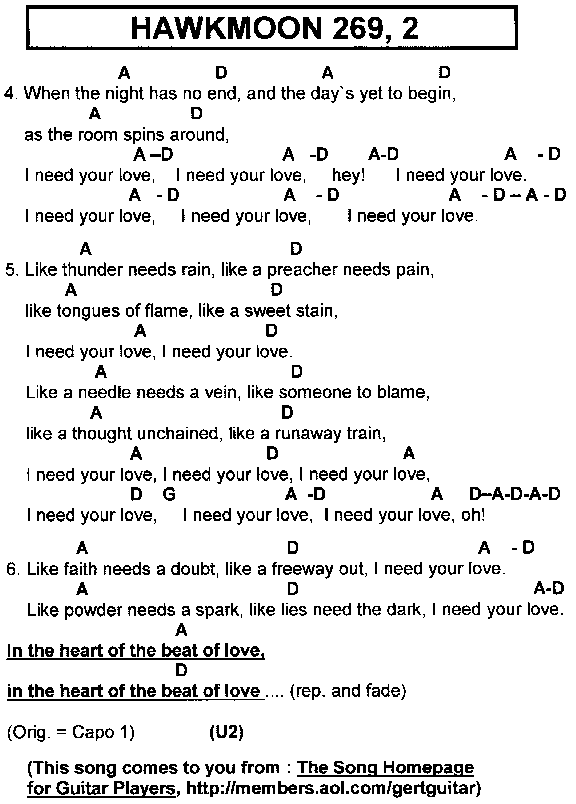 HAWKMOON 269, 2

A D A D
4. When the night has no end, and the day`s yet to begin,
A D
as the room spins around,
A –D A -D A-D A - D
I need your love, I need your love, hey! I need your love.
A - D A - D A - D – A - D
I need your love, I need your love, I need your love.

A D
5. Like thunder needs rain, like a preacher needs pain,
A D
like tongues of flame, like a sweet stain,
A D
I need your love, I need your love.
A D
Like a needle needs a vein, like someone to blame,
A D
like a thought unchained, like a runaway train,
A D A
I need your love, I need your love, I need your love,
D G A -D A D–A-D-A-D
I need your love, I need your love, I need your love, oh!

A D A - D
6. Like faith needs a doubt, like a freeway out, I need your love.
A D A-D
Like powder needs a spark, like lies need the dark, I need your love.
A
In the heart of the beat of love,
D
in the heart of the beat of love .... (rep. and fade)

(Orig. = Capo 1) (U2)

(This song comes to you from : The Song Homepage for Guitar Players, http://members.aol.com/gertguitar)